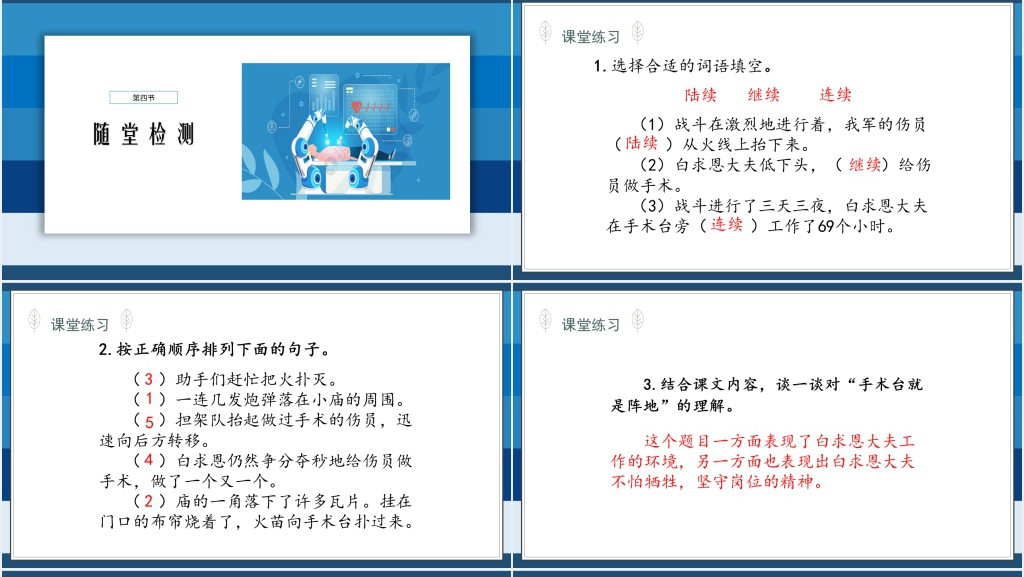 第四节

随堂检测

课堂练习

1.选择合适的词语填空。

陆续 继续 连续

（1）战斗在激烈地进行着，我军的伤员（陆续）从火线上抬下来。

（2）白求恩大夫低下头，（继续）给伤员做手术。

（3）战斗进行了三天三夜，白求恩大夫在手术台旁（连续）工作了69个小时。

课堂练习

2.按正确顺序排列下面的句子。

（3）助手们赶忙把火扑灭。

（1）一连几发炮弹落在小庙的周围。

（5）担架队抬起做过手术的伤员，迅速向后方转移。

（4）白求恩仍然争分夺秒地给伤员做手术，做了一个又一个。

（2）庙的一角落下了许多瓦片。挂在门口的布帘烧着了，火苗向手术台扑过来。

课堂练习

3.结合课文内容，谈一谈对“手术台就是阵地”的理解。

这个题目一方面表现了白求恩大夫工作的环境，另一方面也表现出白求恩大夫不怕牺牲，坚守岗位的精神。